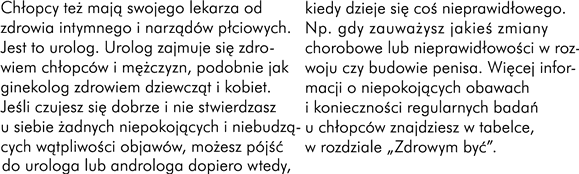 Chłopcy też mają swojego lekarza od zdrowia intymnego i narządów płciowych. Jest to urolog. Urolog zajmuje się zdrowiem chłopców i mężczyzn, podobnie jak ginekolog zdrowiem dziewcząt i kobiet. Jeśli czujesz się dobrze i nie stwierdzasz u siebie żadnych niepokojących i niebudzących wątpliwości objawów, możesz pójść do urologa lub androloga dopiero wtedy,

kiedy dzieje się coś nieprawidłowego. Np. gdy zauważysz jakieś zmiany chorobowe lub nieprawidłowości w rozwoju czy budowie penisa. Więcej informacji o niepokojących obawach i konieczności regularnych badań u chłopców znajdziesz w tabelce, w rozdziale „Zdrowym być".